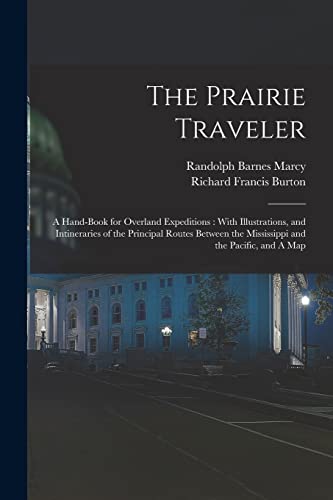 The Prairie Traveler

Randolph Barnes Marcy
Richard Francis Burton

A Hand-Book for Overland Expeditions : With Illustrations, and Intineraries of the Principal Routes Between the Mississippi and the Pacific, and A Map